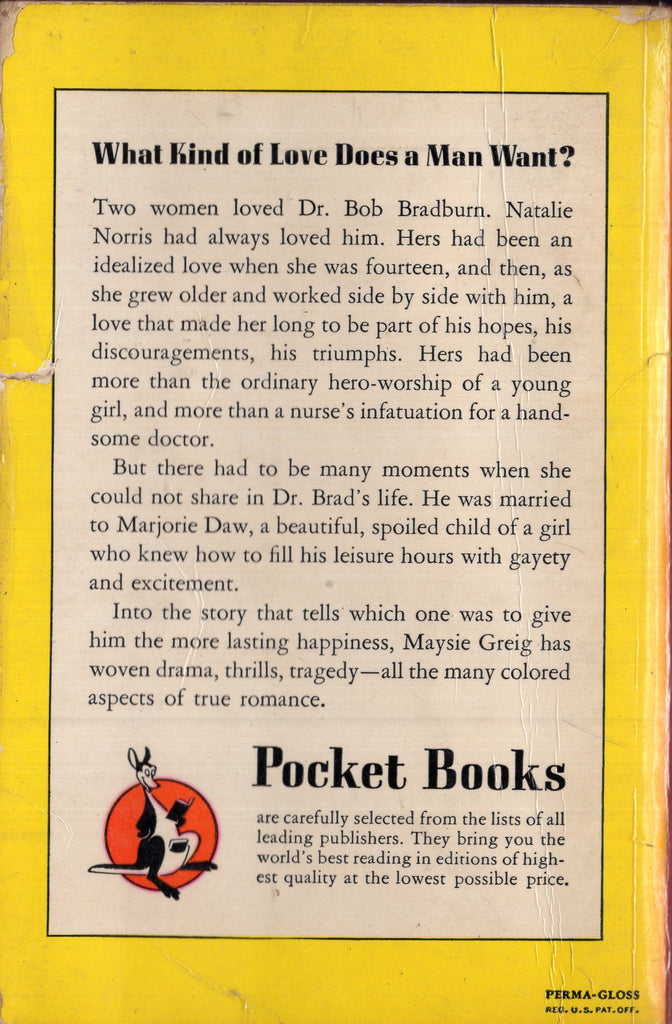 What Kind of Love Does a Man Want?

Two women loved Dr. Bob Bradburn. Natalie Norris had always loved him. Hers had been an idealized love when she was fourteen, and then, as she grew older and worked side by side with him, a love that made her long to be part of his hopes, his discouragements, his triumphs. Hers had been more than the ordinary hero-worship of a young girl, and more than a nurse's infatuation for a handsome doctor.

But there had to be many moments when she could not share in Dr. Brad's life. He was married to Marjorie Daw, a beautiful, spoiled child of a girl who knew how to fill his leisure hours with gayety and excitement.

Into the story that tells which one was to give him the more lasting happiness, Maysie Greig has woven drama, thrills, tragedy—all the many colored aspects of true romance.

Pocket Books

are carefully selected from the lists of all leading publishers. They bring you the world's best reading in editions of highest quality at the lowest possible price.

PERMA-GLOSS
REG. U.S. PAT. OFF.